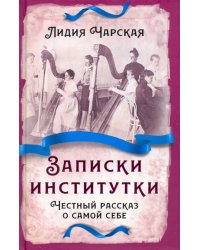 Лидия Чарская

Записки институтки

Честный рассказ о самой себе